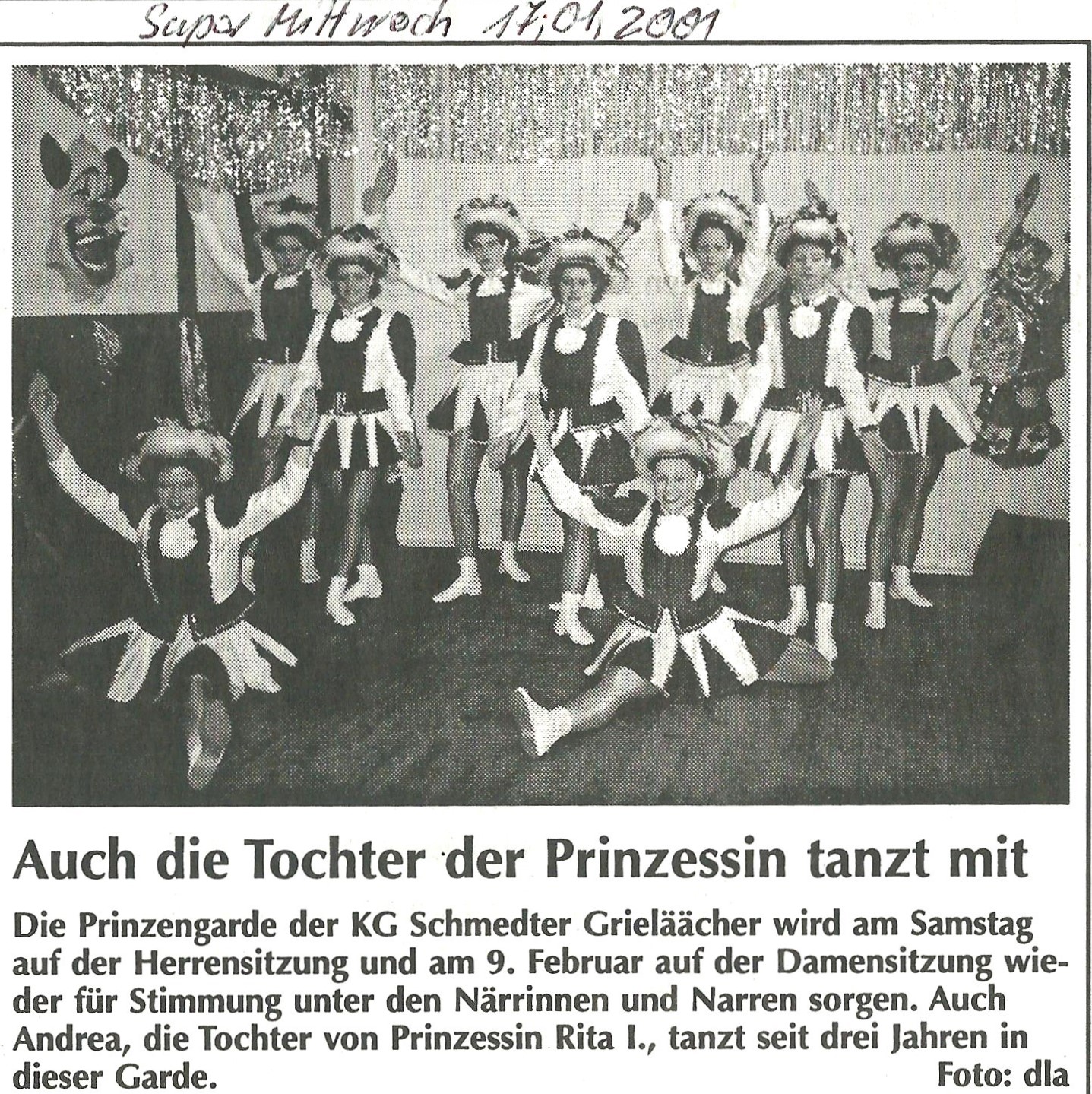 Super Mittwoch 17.01.2001

Auch die Tochter der Prinzessin tanzt mit

Die Prinzengarde der KG Schmedter Grieläächer wird am Samstag auf der Herrensitzung und am 9. Februar auf der Damensitzung wieder für Stimmung unter den Närrinnen und Narren sorgen. Auch Andrea, die Tochter von Prinzessin Rita I., tanzt seit drei Jahren in dieser Garde. Foto: dla